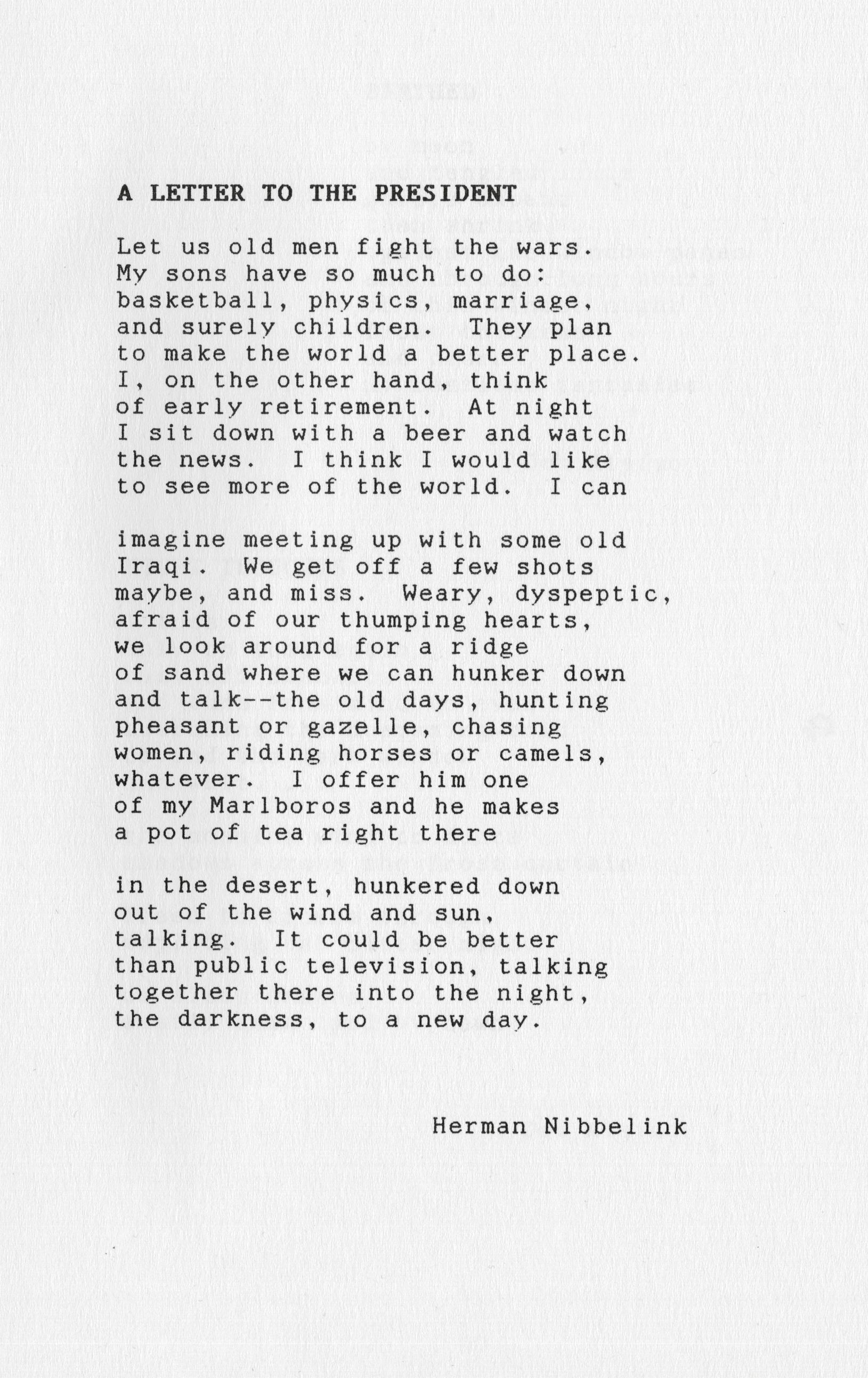 A LETTER TO THE PRESIDENT

Let us old men fight the wars.
My sons have so much to do:
basketball, physics, marriage,
and surely children. They plan
to make the world a better place.
I, on the other hand, think
of early retirement. At night
I sit down with a beer and watch
the news. I think I would like
to see more of the world. I can

imagine meeting up with some old
Iraqi. We get off a few shots
maybe, and miss. Weary, dyspeptic,
afraid of our thumping hearts,
we look around for a ridge
of sand where we can hunker down
and talk--the old days, hunting
pheasant or gazelle, chasing
women, riding horses or camels,
whatever. I offer him one
of my Marlboros and he makes
a pot of tea right there

in the desert, hunkered down
out of the wind and sun,
talking. It could be better
than public television, talking
together there into the night,
the darkness, to a new day.

Herman Nibbelink